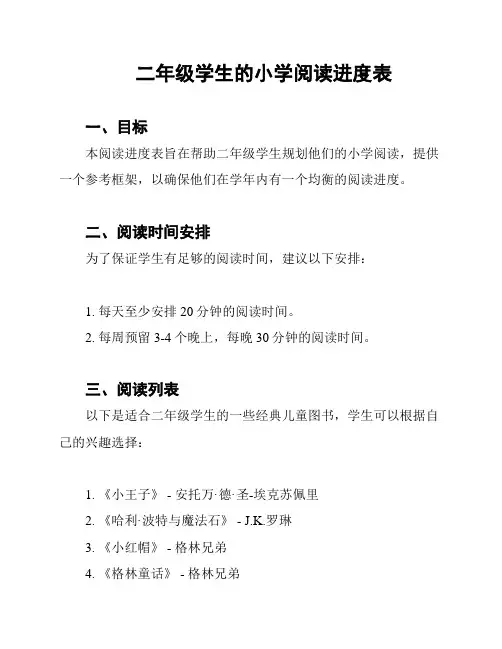 二年级学生的小学阅读进度表

一、目标

本阅读进度表旨在帮助二年级学生规划他们的小学阅读，提供一个参考框架，以确保他们在学年内有一个均衡的阅读进度。

二、阅读时间安排

为了保证学生有足够的阅读时间，建议以下安排：

1. 每天至少安排 20 分钟的阅读时间。
2. 每周预留 3-4 个晚上，每晚 30 分钟的阅读时间。

三、阅读列表

以下是适合二年级学生的一些经典儿童图书，学生可以根据自己的兴趣选择：

1. 《小王子》 - 安托万·德·圣-埃克苏佩里
2. 《哈利·波特与魔法石》 - J.K.罗琳
3. 《小红帽》 - 格林兄弟
4. 《格林童话》 - 格林兄弟